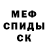 МЕФ
СПИДЫ
СК